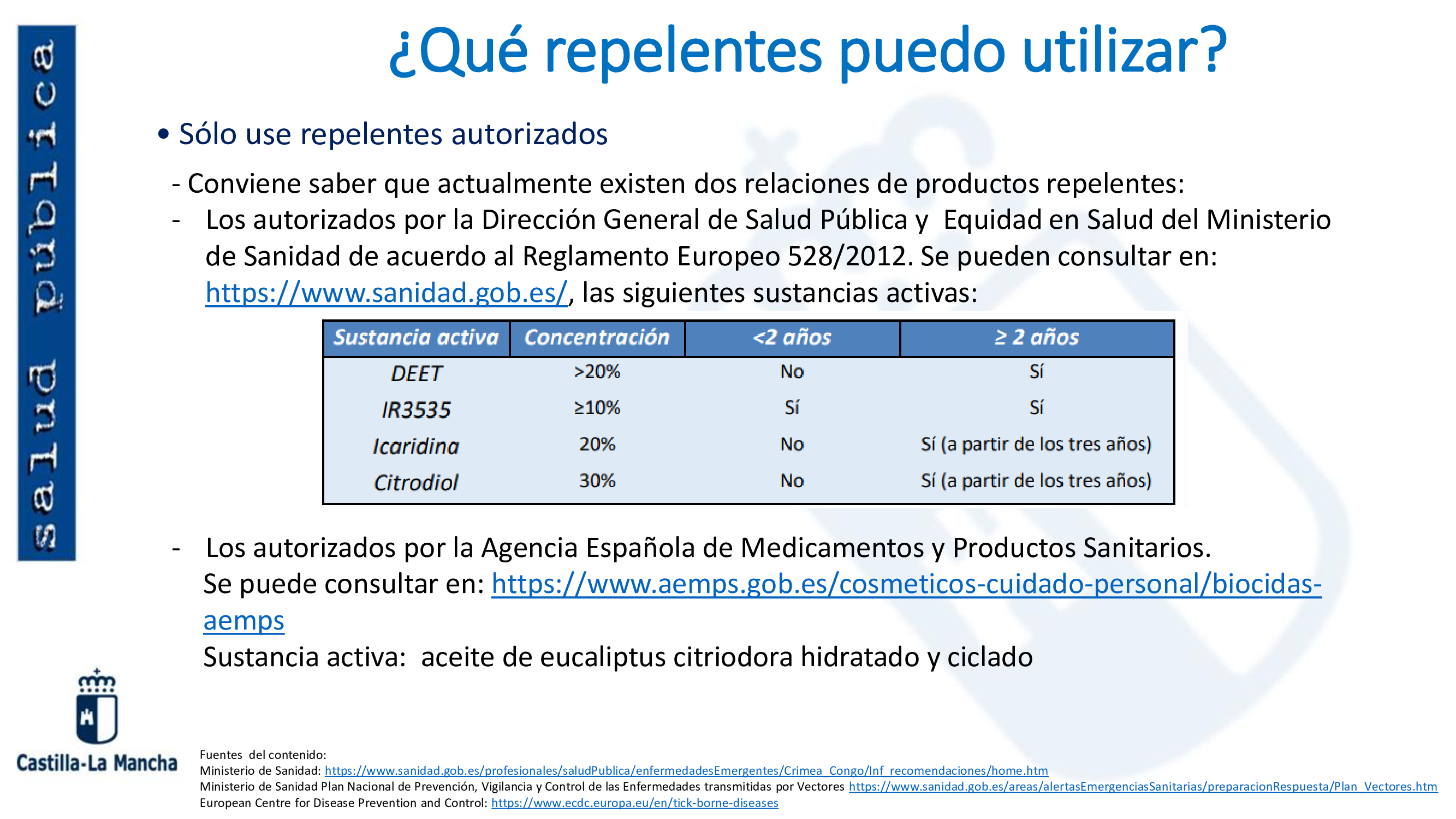 salud pública

¿Qué repelentes puedo utilizar?

• Sólo use repelentes autorizados

- Conviene saber que actualmente existen dos relaciones de productos repelentes:
- Los autorizados por la Dirección General de Salud Pública y Equidad en Salud del Ministerio de Sanidad de acuerdo al Reglamento Europeo 528/2012. Se pueden consultar en: https://www.sanidad.gob.es/, las siguientes sustancias activas:

| Sustancia activa | Concentración | <2 años | ≥ 2 años |
|---|---|---|---|
| DEET | >20% | No | Sí |
| IR3535 | ≥10% | Sí | Sí |
| Icaridina | 20% | No | Sí (a partir de los tres años) |
| Citrodiol | 30% | No | Sí (a partir de los tres años) |

- Los autorizados por la Agencia Española de Medicamentos y Productos Sanitarios. Se puede consultar en: https://www.aemps.gob.es/cosmeticos-cuidado-personal/biocidas-aemps
Sustancia activa: aceite de eucaliptus citriodora hidratado y ciclado

Castilla-La Mancha

Fuentes del contenido:
Ministerio de Sanidad: https://www.sanidad.gob.es/profesionales/saludPublica/enfermedadesEmergentes/Crimea_Congo/Inf_recomendaciones/home.htm
Ministerio de Sanidad Plan Nacional de Prevención, Vigilancia y Control de las Enfermedades transmitidas por Vectores https://www.sanidad.gob.es/areas/alertasEmergenciasSanitarias/preparacionRespuesta/Plan_Vectores.htm
European Centre for Disease Prevention and Control: https://www.ecdc.europa.eu/en/tick-borne-diseases